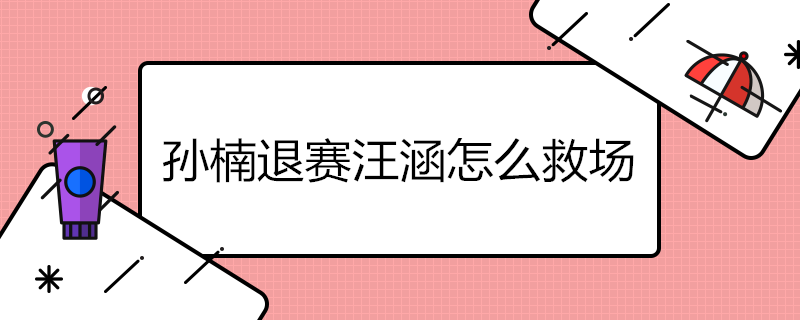 孙楠退赛汪涵怎么救场